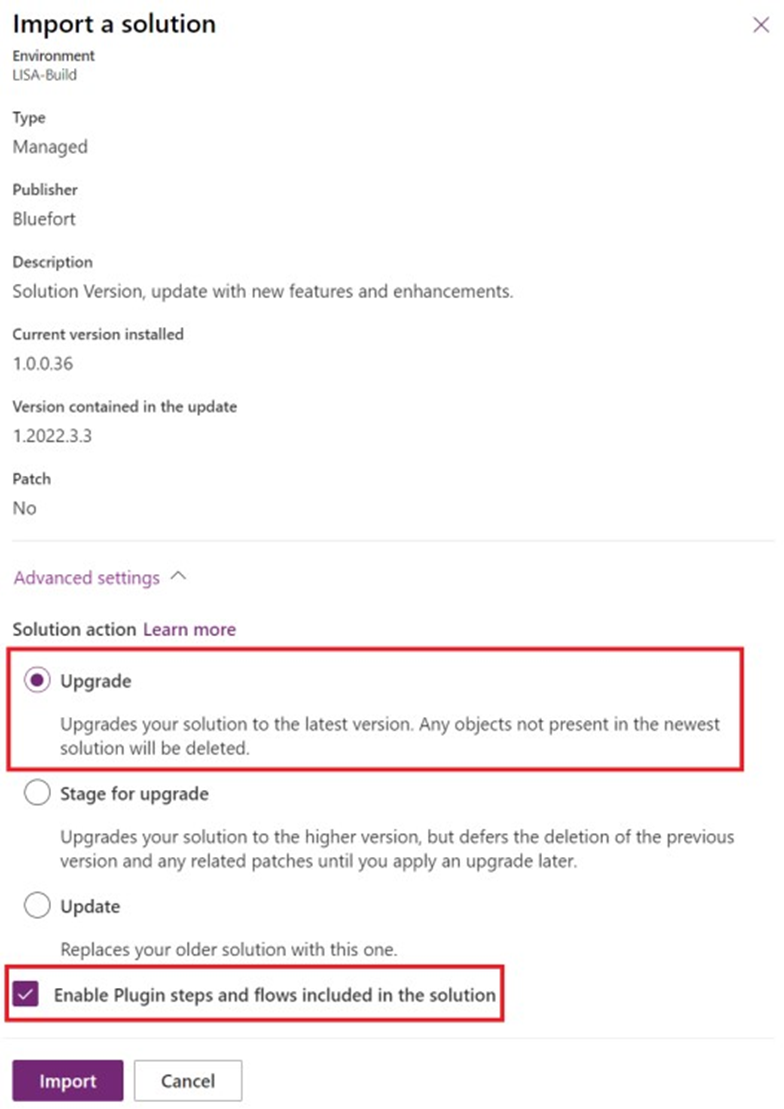 Import a solution

Environment
LISA-Build

Type
Managed

Publisher
Bluefort

Description
Solution Version, update with new features and enhancements.

Current version installed
1.0.0.36

Version contained in the update
1.2022.3.3

Patch
No

Advanced settings

Solution action Learn more

Upgrade

Upgrades your solution to the latest version. Any objects not present in the newest solution will be deleted.

Stage for upgrade

Upgrades your solution to the higher version, but defers the deletion of the previous version and any related patches until you apply an upgrade later.

Update

Replaces your older solution with this one.

Enable Plugin steps and flows included in the solution

Import Cancel